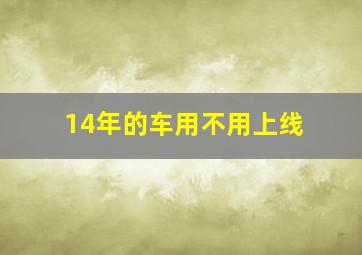 14年的车用不用上线